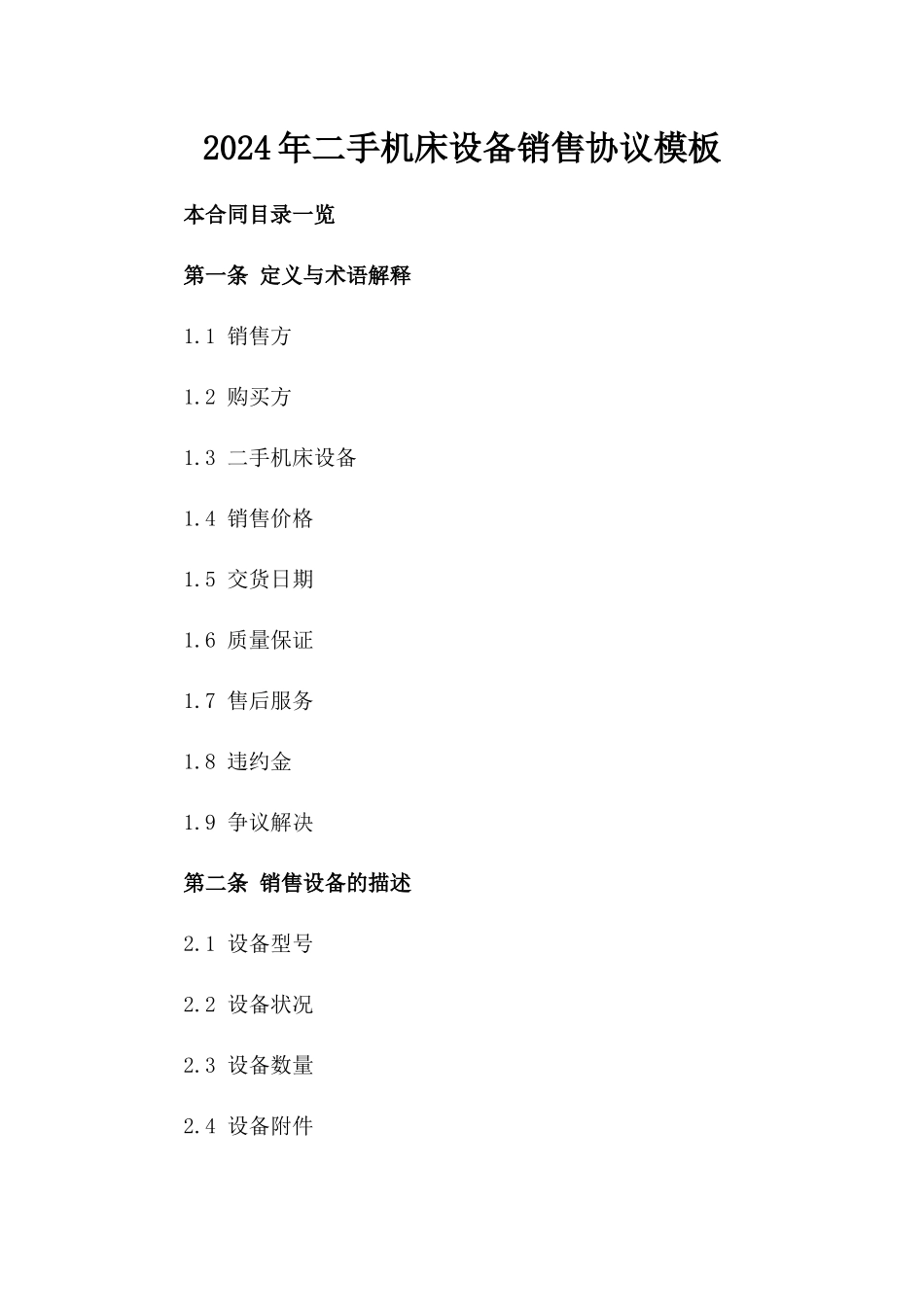 2024年二手机床设备销售协议模板

本合同目录一览

第一条 定义与术语解释

1.1 销售方

1.2 购买方

1.3 二手机床设备

1.4 销售价格

1.5 交货日期

1.6 质量保证

1.7 售后服务

1.8 违约金

1.9 争议解决

第二条 销售设备的描述

2.1 设备型号

2.2 设备状况

2.3 设备数量

2.4 设备附件